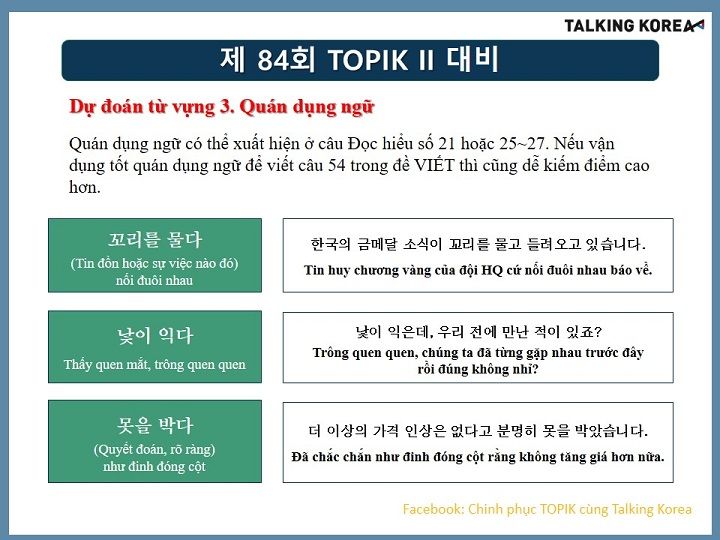 TALKING KOREA

제 84회 TOPIK II 대비

Dự đoán từ vựng 3. Quán dụng ngữ

Quán dụng ngữ có thể xuất hiện ở câu Đọc hiểu số 21 hoặc 25~27. Nếu vận dụng tốt quán dụng ngữ để viết câu 54 trong đề VIẾT thì cũng dễ kiếm điểm cao hơn.

꼬리를 물다
(Tin đồn hoặc sự việc nào đó) nối đuôi nhau

한국의 금메달 소식이 꼬리를 물고 들려오고 있습니다.
Tin huy chương vàng của đội HQ cứ nối đuôi nhau báo về.

낯이 익다
Thấy quen mắt, trông quen quen

낯이 익은데, 우리 전에 만난 적이 있죠?
Trông quen quen, chúng ta đã từng gặp nhau trước đây rồi đúng không nhỉ?

못을 박다
(Quyết đoán, rõ ràng) như đinh đóng cột

더 이상의 가격 인상은 없다고 분명히 못을 박았습니다.
Đã chắc chắn như đinh đóng cột rằng không tăng giá hơn nữa.

Facebook: Chinh phục TOPIK cùng Talking Korea